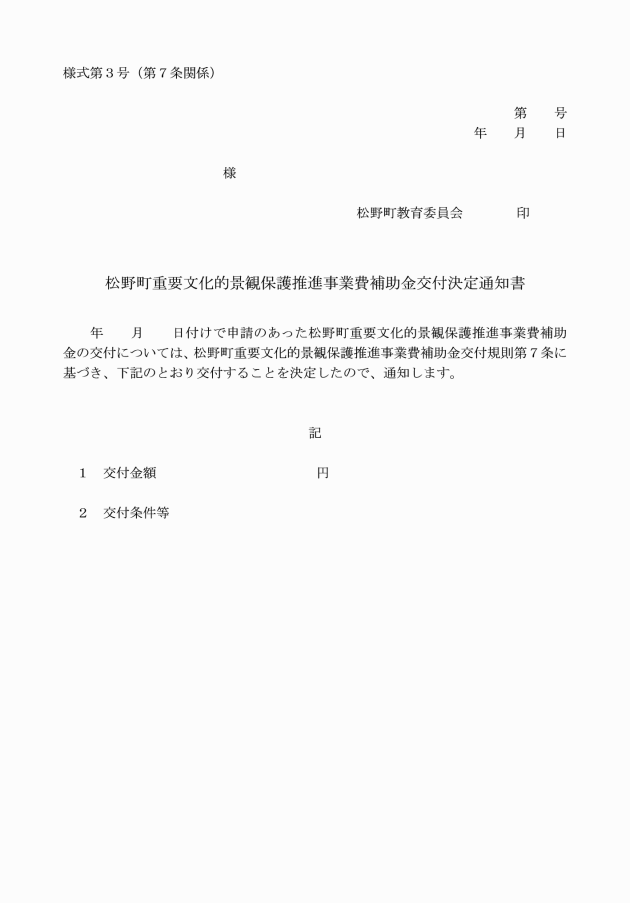 様式第３号（第７条関係）

第　　号
年　　月　　日

様

松野町教育委員会　　　　印

松野町重要文化的景観保護推進事業費補助金交付決定通知書

年　　月　　日付けで申請のあった松野町重要文化的景観保護推進事業費補助金の交付については、松野町重要文化的景観保護推進事業費補助金交付規則第７条に基づき、下記のとおり交付することを決定したので、通知します。

記

１　交付金額　　　　　　　　　　円

２　交付条件等